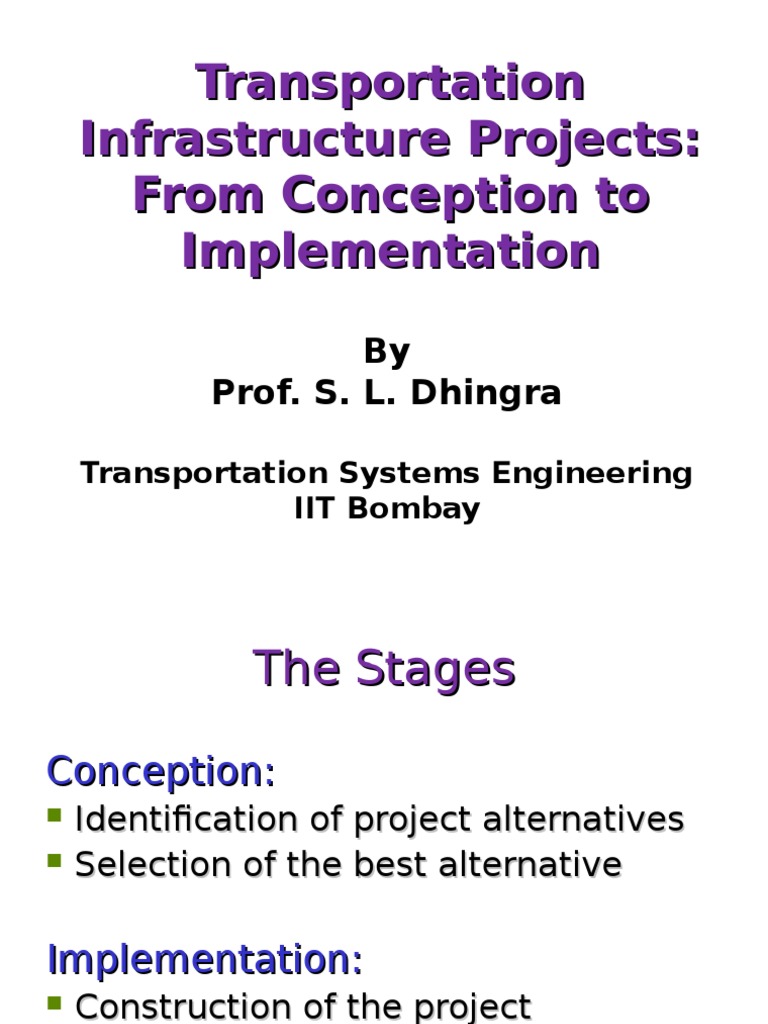 Transportation Infrastructure Projects: From Conception to Implementation

By
Prof. S. L. Dhingra

Transportation Systems Engineering
IIT Bombay

The Stages

Conception:
- Identification of project alternatives
- Selection of the best alternative

Implementation:
- Construction of the project